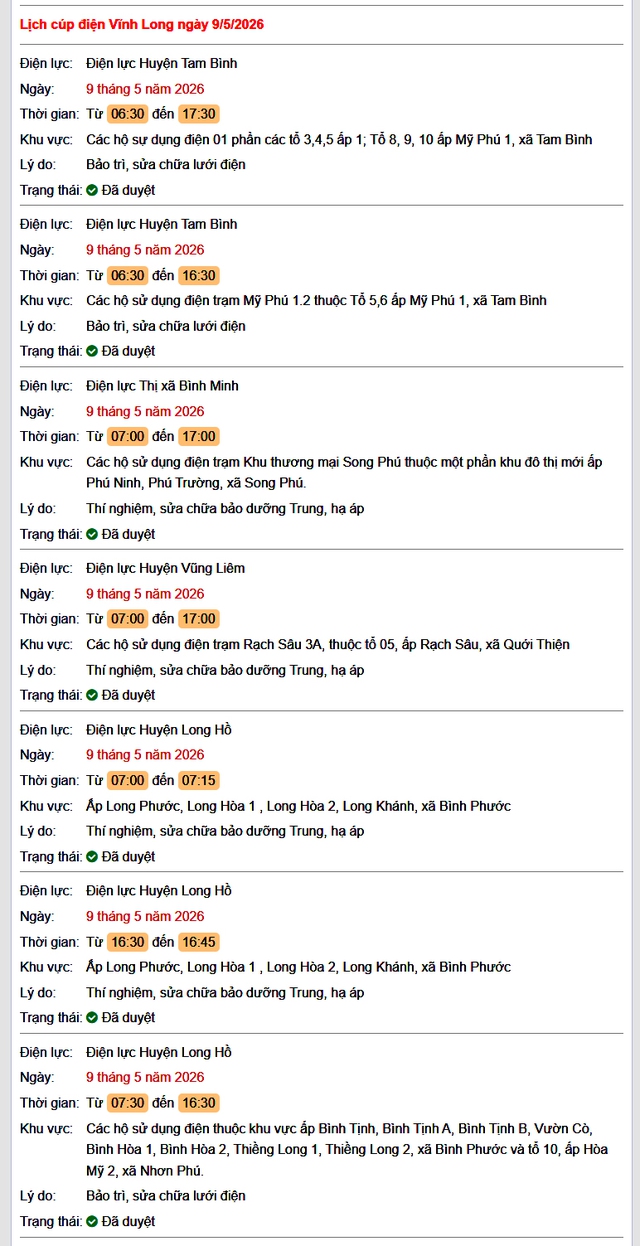 Lịch cúp điện Vĩnh Long ngày 9/5/2026

Điện lực: Điện lực Huyện Tam Bình
Ngày: 9 tháng 5 năm 2026
Thời gian: Từ 06:30 đến 17:30
Khu vực: Các hộ sự dụng điện 01 phần các tổ 3,4,5 ấp 1; Tổ 8, 9, 10 ấp Mỹ Phú 1, xã Tam Bình
Lý do: Bảo trì, sửa chữa lưới điện
Trạng thái: Đã duyệt

Điện lực: Điện lực Huyện Tam Bình
Ngày: 9 tháng 5 năm 2026
Thời gian: Từ 06:30 đến 16:30
Khu vực: Các hộ sử dụng điện trạm Mỹ Phú 1.2 thuộc Tổ 5,6 ấp Mỹ Phú 1, xã Tam Bình
Lý do: Bảo trì, sửa chữa lưới điện
Trạng thái: Đã duyệt

Điện lực: Điện lực Thị xã Bình Minh
Ngày: 9 tháng 5 năm 2026
Thời gian: Từ 07:00 đến 17:00
Khu vực: Các hộ sử dụng điện trạm Khu thương mại Song Phú thuộc một phần khu đô thị mới ấp Phú Ninh, Phú Trường, xã Song Phú.
Lý do: Thí nghiệm, sửa chữa bảo dưỡng Trung, hạ áp
Trạng thái: Đã duyệt

Điện lực: Điện lực Huyện Vũng Liêm
Ngày: 9 tháng 5 năm 2026
Thời gian: Từ 07:00 đến 17:00
Khu vực: Các hộ sử dụng điện trạm Rạch Sâu 3A, thuộc tổ 05, ấp Rạch Sâu, xã Quới Thiện
Lý do: Thí nghiệm, sửa chữa bảo dưỡng Trung, hạ áp
Trạng thái: Đã duyệt

Điện lực: Điện lực Huyện Long Hồ
Ngày: 9 tháng 5 năm 2026
Thời gian: Từ 07:00 đến 07:15
Khu vực: Ấp Long Phước, Long Hòa 1 , Long Hòa 2, Long Khánh, xã Bình Phước
Lý do: Thí nghiệm, sửa chữa bảo dưỡng Trung, hạ áp
Trạng thái: Đã duyệt

Điện lực: Điện lực Huyện Long Hồ
Ngày: 9 tháng 5 năm 2026
Thời gian: Từ 16:30 đến 16:45
Khu vực: Ấp Long Phước, Long Hòa 1 , Long Hòa 2, Long Khánh, xã Bình Phước
Lý do: Thí nghiệm, sửa chữa bảo dưỡng Trung, hạ áp
Trạng thái: Đã duyệt

Điện lực: Điện lực Huyện Long Hồ
Ngày: 9 tháng 5 năm 2026
Thời gian: Từ 07:30 đến 16:30
Khu vực: Các hộ sử dụng điện thuộc khu vực ấp Bình Tịnh, Bình Tịnh A, Bình Tịnh B, Vườn Cò, Bình Hòa 1, Bình Hòa 2, Thiềng Long 1, Thiềng Long 2, xã Bình Phước và tổ 10, ấp Hòa Mỹ 2, xã Nhơn Phú.
Lý do: Bảo trì, sửa chữa lưới điện
Trạng thái: Đã duyệt